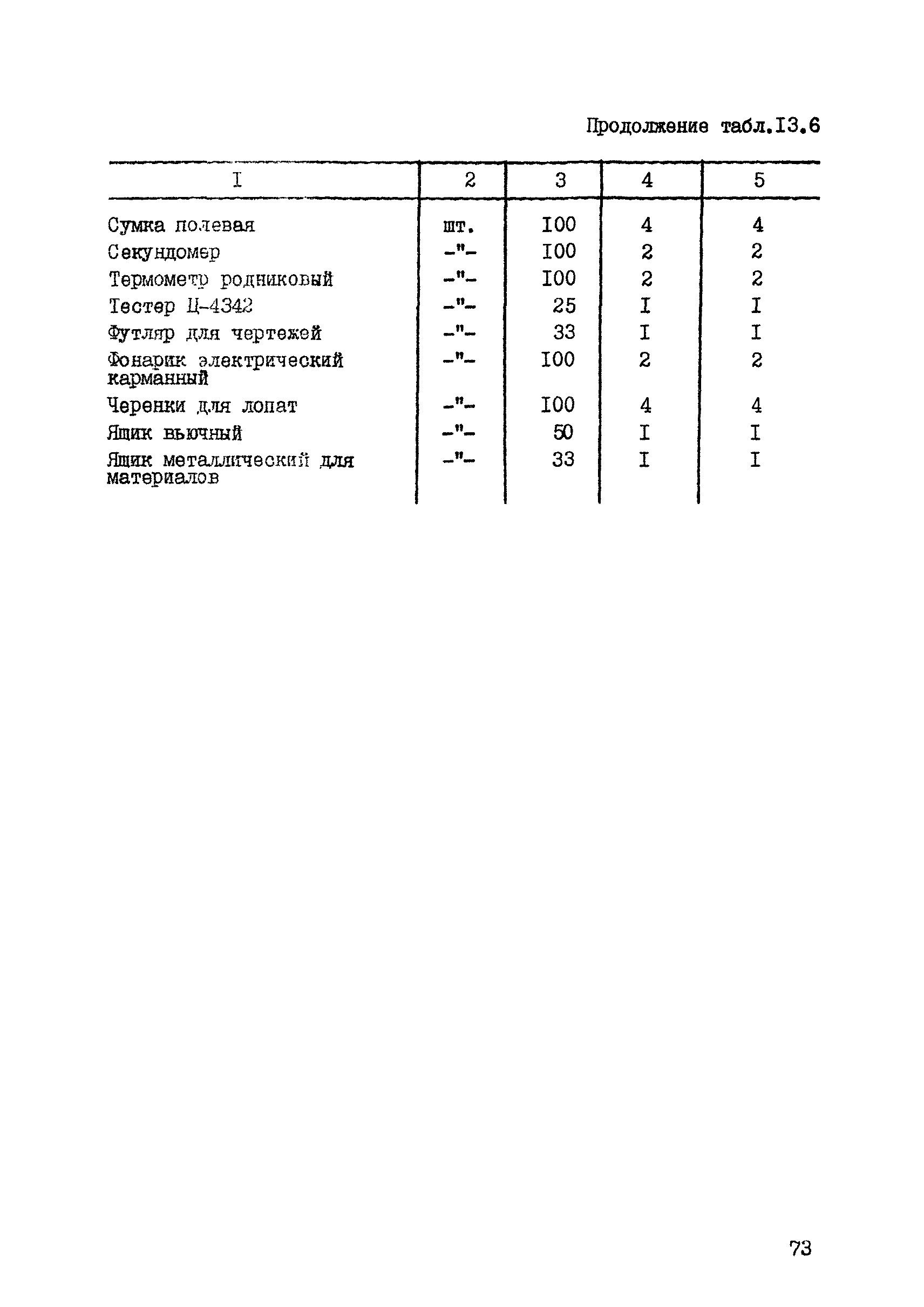 Продолжение табл.I3.6

| I | 2 | 3 | 4 | 5 |
|---|---|---|---|---|
| Сумка полевая | шт. | I00 | 4 | 4 |
| Секундомер | -"- | I00 | 2 | 2 |
| Термометр родниковый | -"- | I00 | 2 | 2 |
| Тестер Ц-4342 | -"- | 25 | I | I |
| Футляр для чертежей | -"- | 33 | I | I |
| Фонарик электрический карманный | -"- | I00 | 2 | 2 |
| Черенки для лопат | -"- | I00 | 4 | 4 |
| Ящик вьючный | -"- | 50 | I | I |
| Ящик металлический для материалов | -"- | 33 | I | I |

73